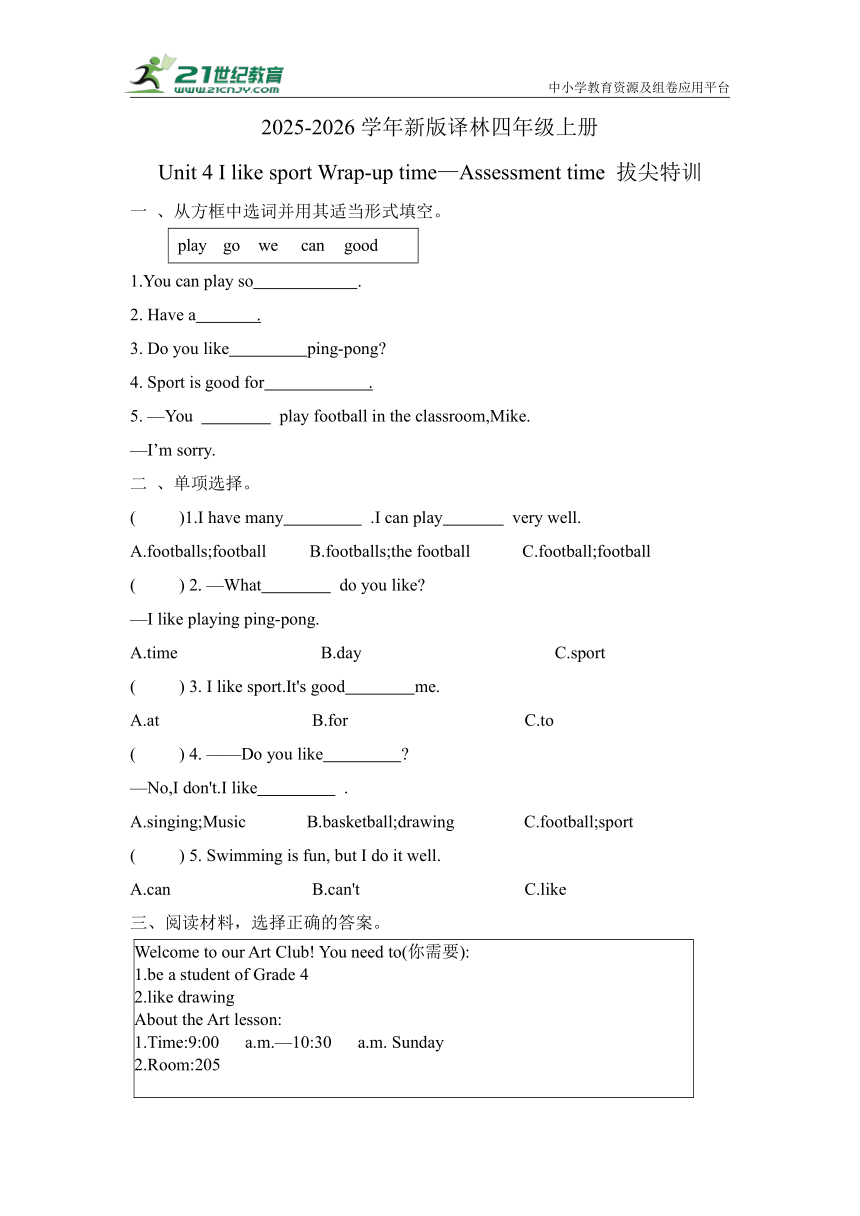 21世纪教育
www.21cnjy.com
中小学教育资源及组卷应用平台

2025-2026 学年新版译林四年级上册

Unit 4 I like sport Wrap-up time—Assessment time 拔尖特训

一 、从方框中选词并用其适当形式填空。

play go we can good

1.You can play so____________.

2. Have a_______.

3. Do you like_________ping-pong?

4. Sport is good for____________.

5. —You ________ play football in the classroom,Mike.

—I'm sorry.

二 、单项选择。

( )1.I have many_________ .I can play_______ very well.

A.footballs;football B.footballs;the football C.football;football

( ) 2. —What________ do you like?

—I like playing ping-pong.

A.time B.day C.sport

( ) 3. I like sport.It's good________me.

A.at B.for C.to

( ) 4. ——Do you like_________?

—No,I don't.I like_________ .

A.singing;Music B.basketball;drawing C.football;sport

( ) 5. Swimming is fun, but I do it well.

A.can B.can't C.like

三、阅读材料，选择正确的答案。

Welcome to our Art Club! You need to(你需要):
1.be a student of Grade 4
2.like drawing
About the Art lesson:
1.Time:9:00 a.m.—10:30 a.m. Sunday
2.Room:205